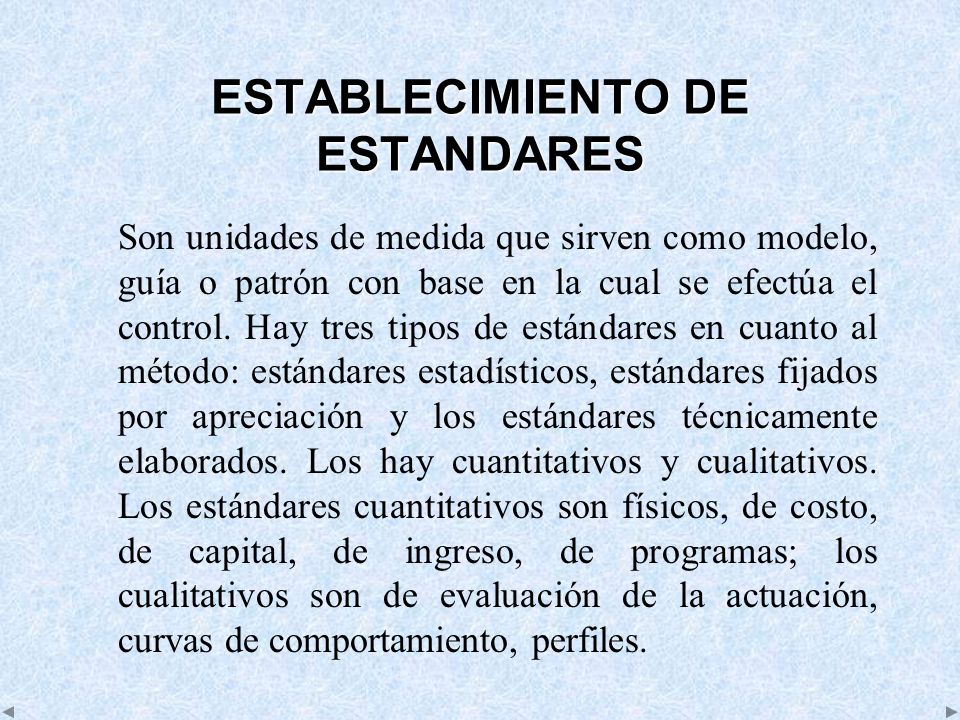 ESTABLECIMIENTO DE ESTANDARES

Son unidades de medida que sirven como modelo, guía o patrón con base en la cual se efectúa el control. Hay tres tipos de estándares en cuanto al método: estándares estadísticos, estándares fijados por apreciación y los estándares técnicamente elaborados. Los hay cuantitativos y cualitativos. Los estándares cuantitativos son físicos, de costo, de capital, de ingreso, de programas; los cualitativos son de evaluación de la actuación, curvas de comportamiento, perfiles.